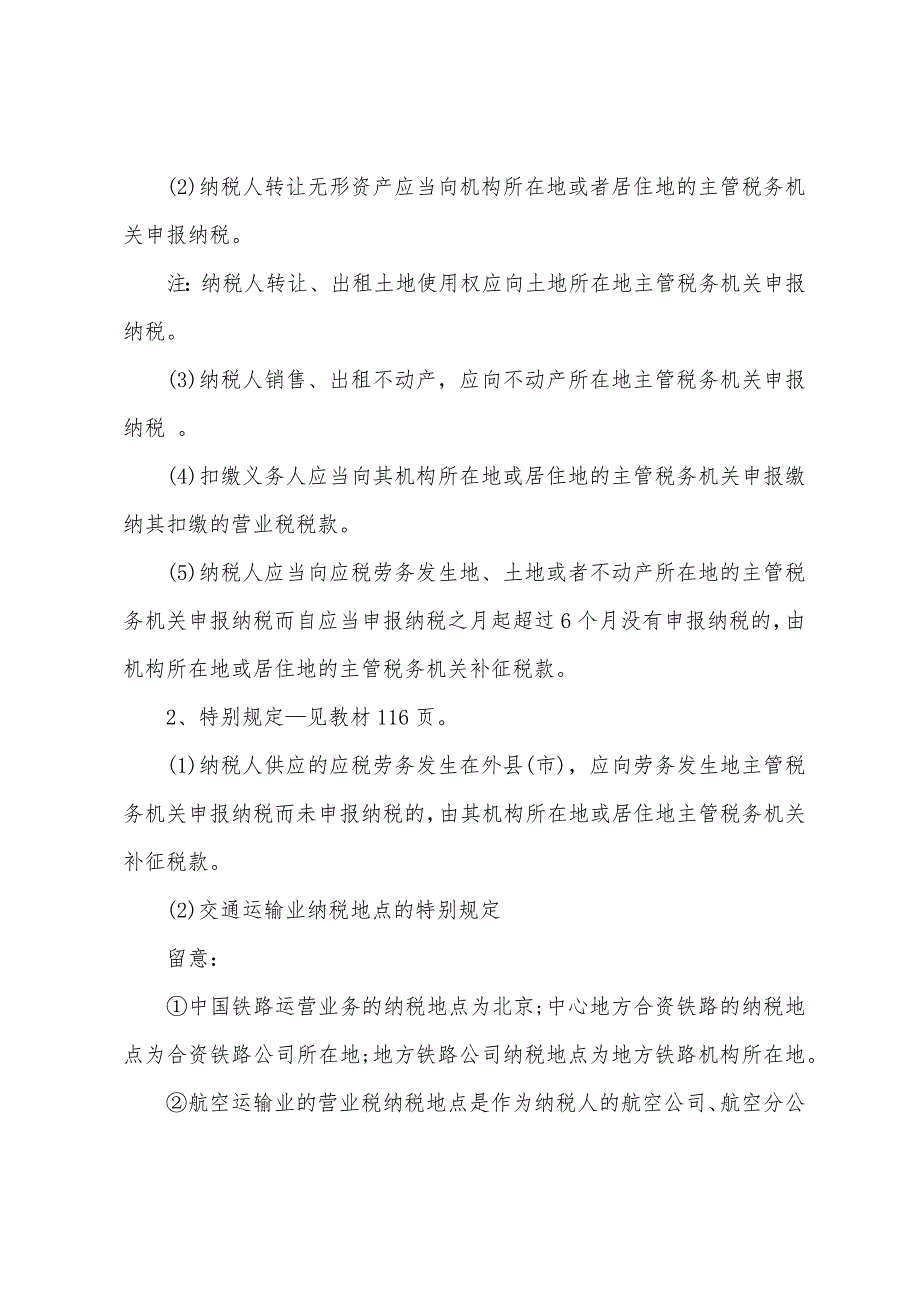 (2)纳税人转让无形资产应当向机构所在地或者居住地的主管税务机关申报纳税。

注:纳税人转让、出租土地使用权应向土地所在地主管税务机关申报纳税。

(3)纳税人销售、出租不动产，应向不动产所在地主管税务机关申报纳税 。

(4)扣缴义务人应当向其机构所在地或居住地的主管税务机关申报缴纳其扣缴的营业税税款。

(5)纳税人应当向应税劳务发生地、土地或者不动产所在地的主管税务机关申报纳税而自应当申报纳税之月起超过6个月没有申报纳税的,由机构所在地或居住地的主管税务机关补征税款。

2、特别规定—见教材116页。

(1)纳税人供应的应税劳务发生在外县(市)，应向劳务发生地主管税务机关申报纳税而未申报纳税的,由其机构所在地或居住地主管税务机关补征税款。

(2)交通运输业纳税地点的特别规定

留意:

①中国铁路运营业务的纳税地点为北京;中心地方合资铁路的纳税地点为合资铁路公司所在地;地方铁路公司纳税地点为地方铁路机构所在地。

②航空运输业的营业税纳税地点是作为纳税人的航空公司、航空分公